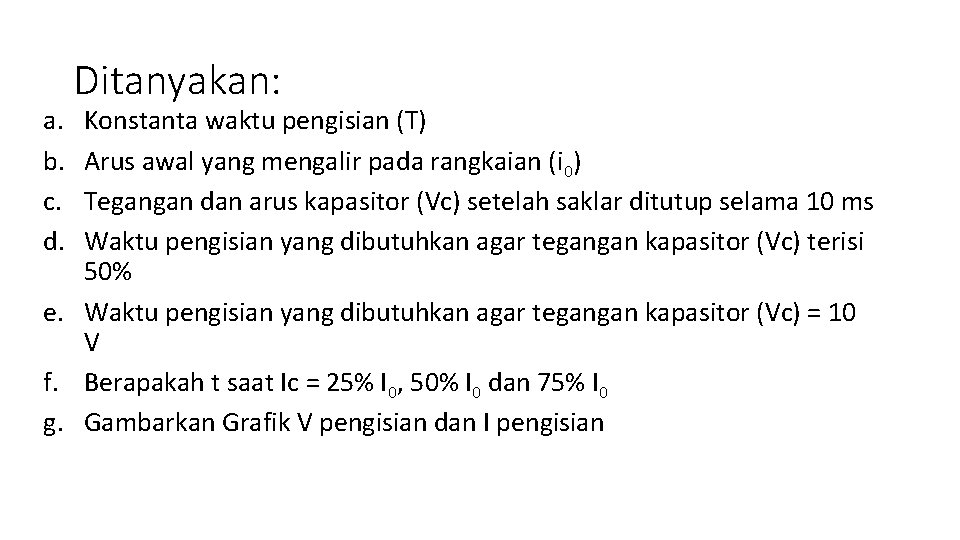 Ditanyakan:

a. Konstanta waktu pengisian (T)
b. Arus awal yang mengalir pada rangkaian ($i_0$)
c. Tegangan dan arus kapasitor (Vc) setelah saklar ditutup selama 10 ms
d. Waktu pengisian yang dibutuhkan agar tegangan kapasitor (Vc) terisi 50%
e. Waktu pengisian yang dibutuhkan agar tegangan kapasitor (Vc) = 10 V
f. Berapakah t saat Ic = 25% $I_0$, 50% $I_0$ dan 75% $I_0$
g. Gambarkan Grafik V pengisian dan I pengisian